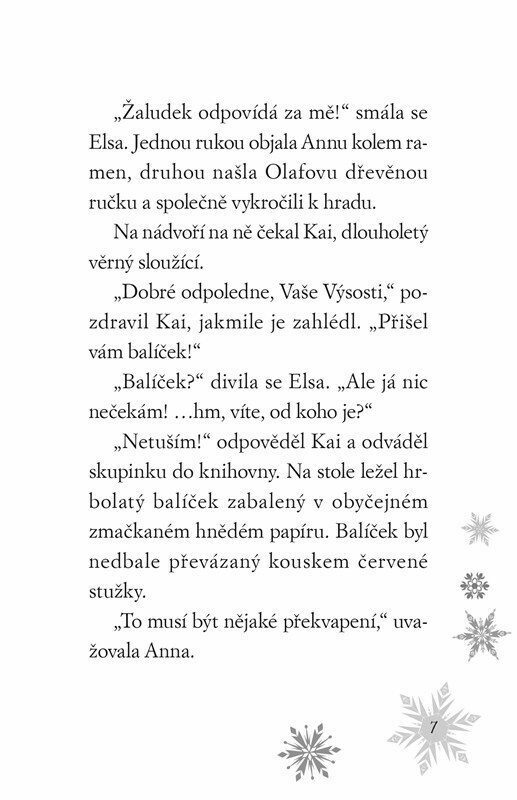 „Žaludek odpovídá za mě!“ smála se Elsa. Jednou rukou objala Annu kolem ramen, druhou našla Olafovu dřevěnou ručku a společně vykročili k hradu.

Na nádvoří na ně čekal Kai, dlouholetý věrný sloužící.

„Dobré odpoledne, Vaše Výsosti,“ pozdravil Kai, jakmile je zahlédl. „Přišel vám balíček!“

„Balíček?“ divila se Elsa. „Ale já nic nečekám! …hm, víte, od koho je?“

„Netuším!“ odpověděl Kai a odváděl skupinku do knihovny. Na stole ležel hrbolatý balíček zabalený v obyčejném zmačkaném hnědém papíru. Balíček byl nedbale převázaný kouskem červené stužky.

„To musí být nějaké překvapení,“ uvažovala Anna.

7